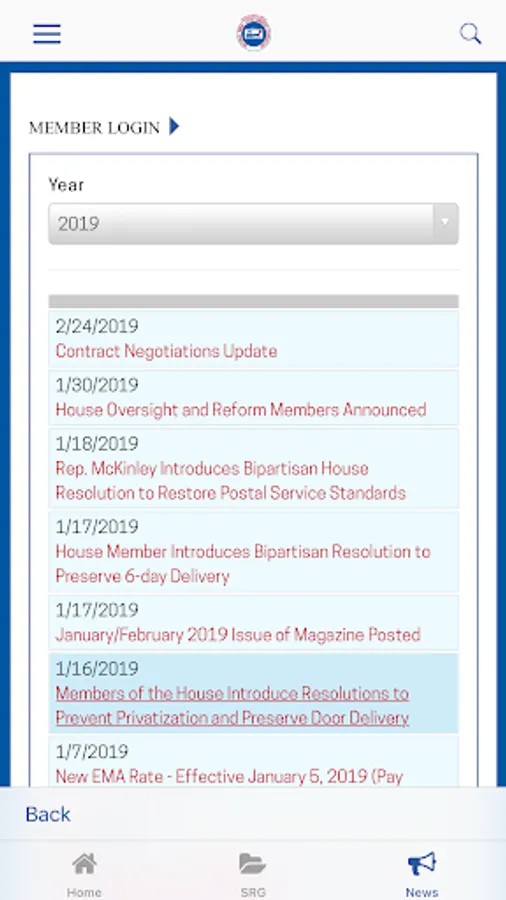 MEMBER LOGIN

Year

2019

2/24/2019
Contract Negotiations Update

1/30/2019
House Oversight and Reform Members Announced

1/18/2019
Rep. McKinley Introduces Bipartisan House Resolution to Restore Postal Service Standards

1/17/2019
House Member Introduces Bipartisan Resolution to Preserve 6-day Delivery

1/17/2019
January/February 2019 Issue of Magazine Posted

1/16/2019
Members of the House Introduce Resolutions to Prevent Privatization and Preserve Door Delivery

1/7/2019
New EMA Rate - Effective January 5, 2019 (Pay

Back

Home

SRG

News